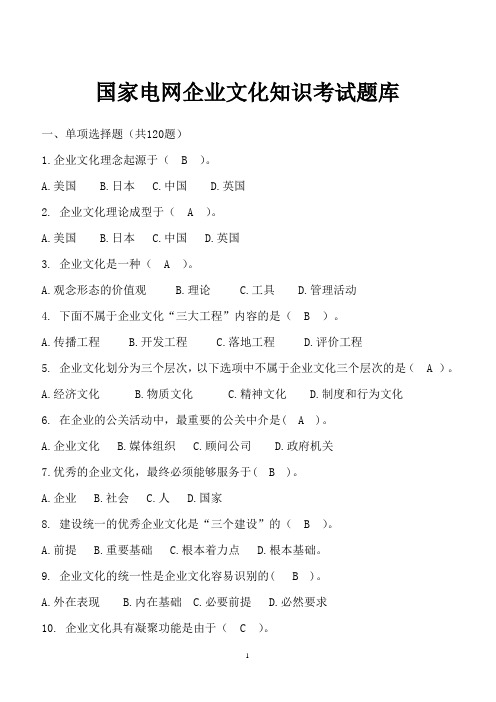 国家电网企业文化知识考试题库

一、单项选择题（共120题）

1.企业文化理念起源于（ B ）。

A.美国 B.日本 C.中国 D.英国

2. 企业文化理论成型于（ A ）。

A.美国 B.日本 C.中国 D.英国

3. 企业文化是一种（ A ）。

A.观念形态的价值观 B.理论 C.工具 D.管理活动

4. 下面不属于企业文化“三大工程”内容的是（ B ）。

A.传播工程 B.开发工程 C.落地工程 D.评价工程

5. 企业文化划分为三个层次，以下选项中不属于企业文化三个层次的是（ A ）。

A.经济文化 B.物质文化 C.精神文化 D.制度和行为文化

6. 在企业的公关活动中，最重要的公关中介是（ A ）。

A.企业文化 B.媒体组织 C.顾问公司 D.政府机关

7.优秀的企业文化，最终必须能够服务于（ B ）。

A.企业 B.社会 C.人 D.国家

8. 建设统一的优秀企业文化是“三个建设”的（ B ）。

A.前提 B.重要基础 C.根本着力点 D.根本基础。

9. 企业文化的统一性是企业文化容易识别的（ B ）。

A.外在表现 B.内在基础 C.必要前提 D.必然要求

10. 企业文化具有凝聚功能是由于（ C ）。

1